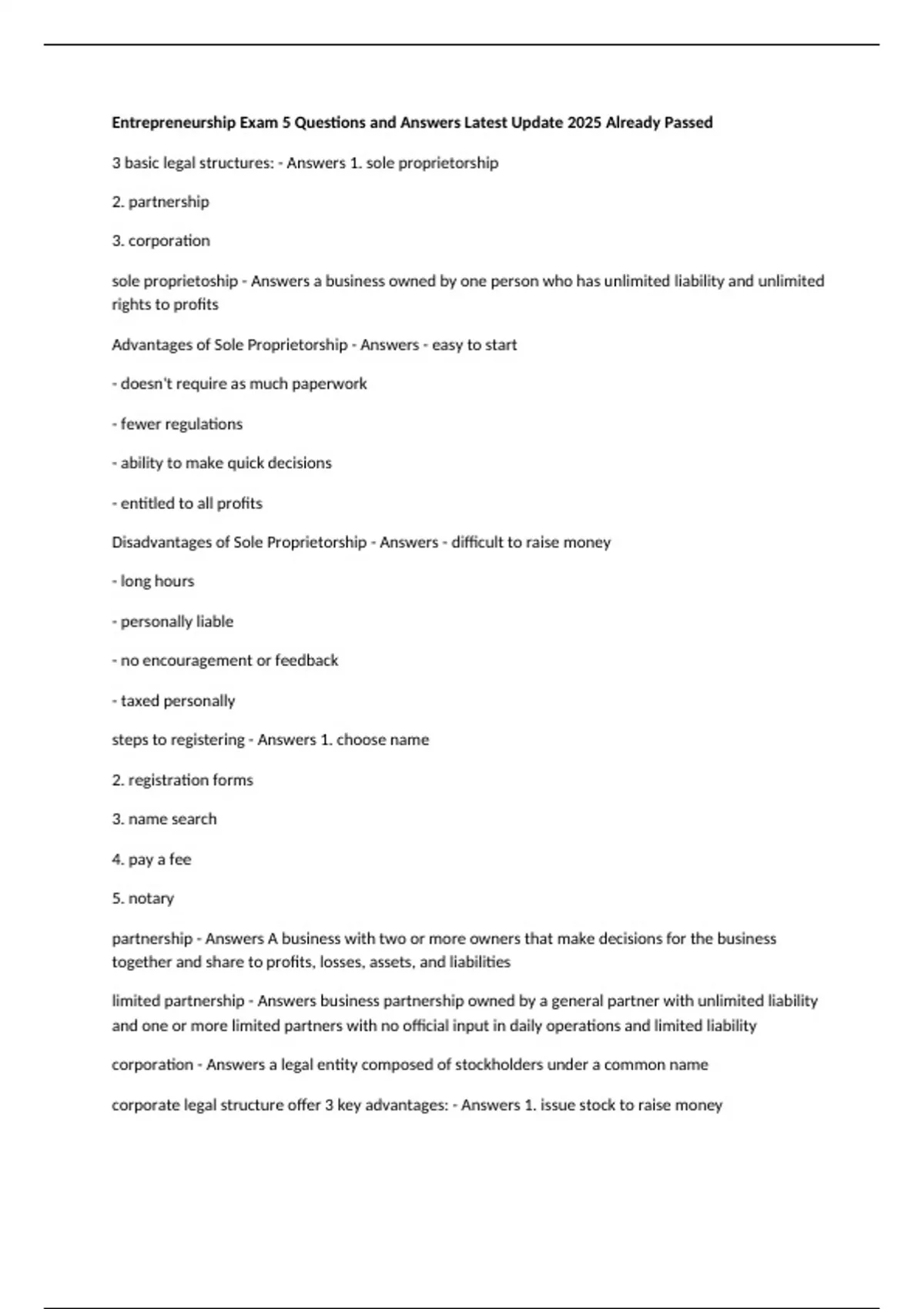 Entrepreneurship Exam 5 Questions and Answers Latest Update 2025 Already Passed

3 basic legal structures: - Answers 1. sole proprietorship

2. partnership

3. corporation

sole proprietoship - Answers a business owned by one person who has unlimited liability and unlimited rights to profits

Advantages of Sole Proprietorship - Answers - easy to start

- doesn't require as much paperwork

- fewer regulations

- ability to make quick decisions

- entitled to all profits

Disadvantages of Sole Proprietorship - Answers - difficult to raise money

- long hours

- personally liable

- no encouragement or feedback

- taxed personally

steps to registering - Answers 1. choose name

2. registration forms

3. name search

4. pay a fee

5. notary

partnership - Answers A business with two or more owners that make decisions for the business together and share to profits, losses, assets, and liabilities

limited partnership - Answers business partnership owned by a general partner with unlimited liability and one or more limited partners with no official input in daily operations and limited liability

corporation - Answers a legal entity composed of stockholders under a common name

corporate legal structure offer 3 key advantages: - Answers 1. issue stock to raise money